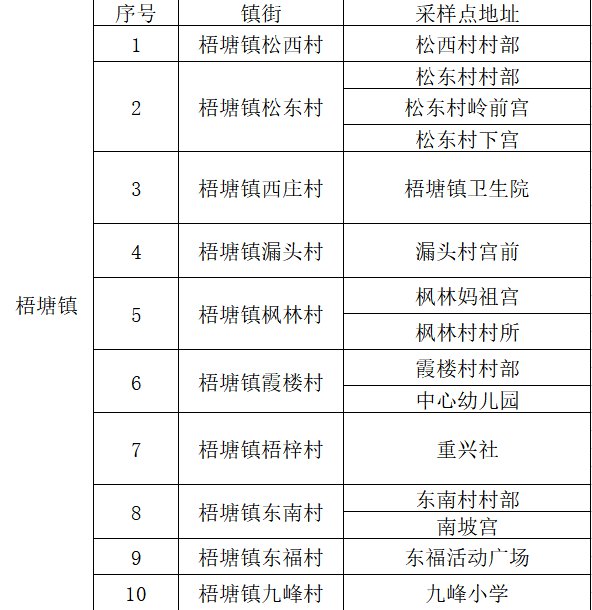 |  | 序号 | 镇街 | 采样点地址 |
|---|---|---|---|
| 梧塘镇 | 1 | 梧塘镇松西村 | 松西村村部 |
|  | 2 | 梧塘镇松东村 | 松东村村部 |
|  |  |  | 松东村岭前宫 |
|  |  |  | 松东村下宫 |
|  | 3 | 梧塘镇西庄村 | 梧塘镇卫生院 |
|  | 4 | 梧塘镇漏头村 | 漏头村宫前 |
|  | 5 | 梧塘镇枫林村 | 枫林妈祖宫 |
|  |  |  | 枫林村村所 |
|  | 6 | 梧塘镇霞楼村 | 霞楼村村部 |
|  |  |  | 中心幼儿园 |
|  | 7 | 梧塘镇梧梓村 | 重兴社 |
|  | 8 | 梧塘镇东南村 | 东南村村部 |
|  |  |  | 南坡宫 |
|  | 9 | 梧塘镇东福村 | 东福活动广场 |
|  | 10 | 梧塘镇九峰村 | 九峰小学 |